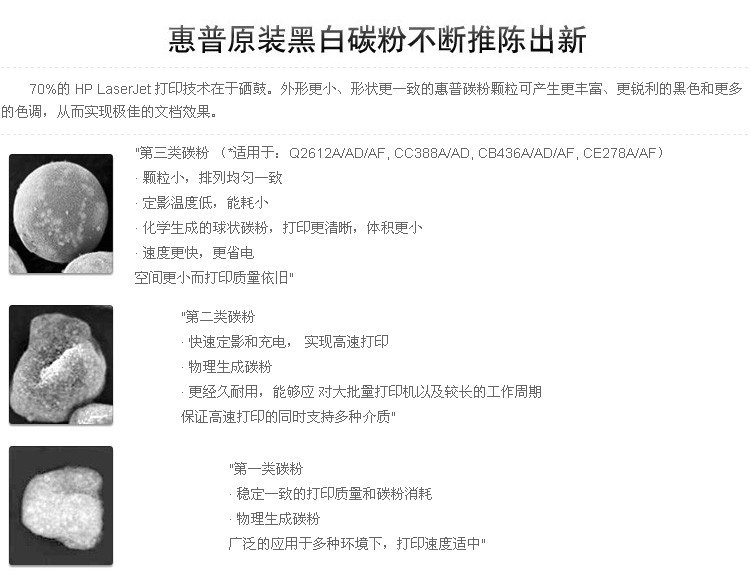 惠普原装黑白碳粉不断推陈出新

70%的 HP LaserJet 打印技术在于硒鼓。外形更小、形状更一致的惠普碳粉颗粒可产生更丰富、更锐利的黑色和更多的色调，从而实现极佳的文档效果。

"第三类碳粉 （*适用于：Q2612A/AD/AF, CC388A/AD, CB436A/AD/AF, CE278A/AF）
· 颗粒小，排列均匀一致
· 定影温度低，能耗小
· 化学生成的球状碳粉，打印更清晰，体积更小
· 速度更快，更省电
空间更小而打印质量依旧"

"第二类碳粉
· 快速定影和充电， 实现高速打印
· 物理生成碳粉
· 更经久耐用，能够应 对大批量打印机以及较长的工作周期
保证高速打印的同时支持多种介质"

"第一类碳粉
· 稳定一致的打印质量和碳粉消耗
· 物理生成碳粉
广泛的应用于多种环境下，打印速度适中"